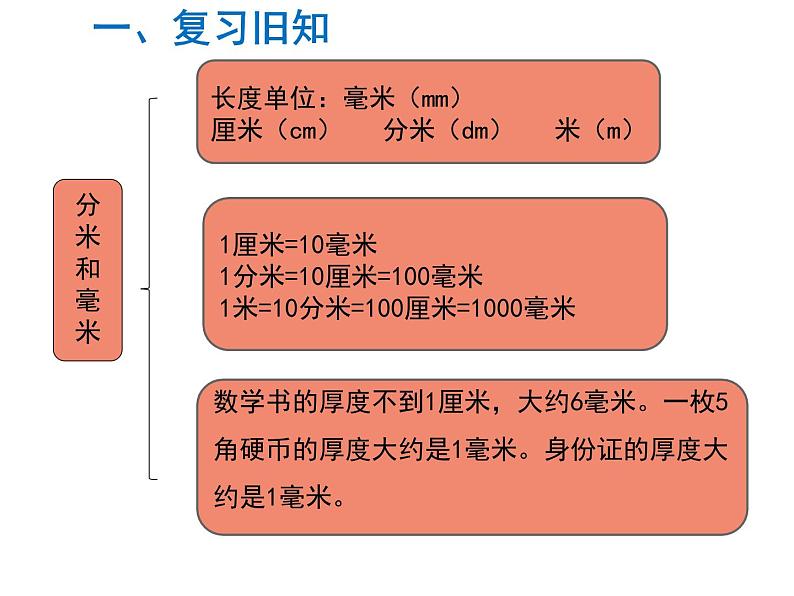 一、复习旧知

分米和毫米

长度单位：毫米（mm）
厘米（cm）　分米（dm）　米（m）

1厘米=10毫米
1分米=10厘米=100毫米
1米=10分米=100厘米=1000毫米

数学书的厚度不到1厘米，大约6毫米。一枚5角硬币的厚度大约是1毫米。身份证的厚度大约是1毫米。